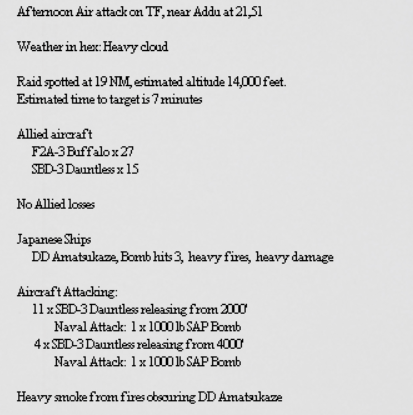 Afternoon Air attack on TF, near Addu at 21,51

Weather in hex: Heavy cloud

Raid spotted at 19 NM, estimated altitude 14,000 feet.
Estimated time to target is 7 minutes

Allied aircraft
F2A-3 Buffalo x 27
SBD-3 Dauntless x 15

No Allied losses

Japanese Ships
DD Amatsukaze, Bomb hits 3, heavy fires, heavy damage

Aircraft Attacking:
11 x SBD-3 Dauntless releasing from 2000'
Naval Attack: 1 x 1000 lb SAP Bomb
4 x SBD-3 Dauntless releasing from 4000'
Naval Attack: 1 x 1000 lb SAP Bomb

Heavy smoke from fires obscuring DD Amatsukaze